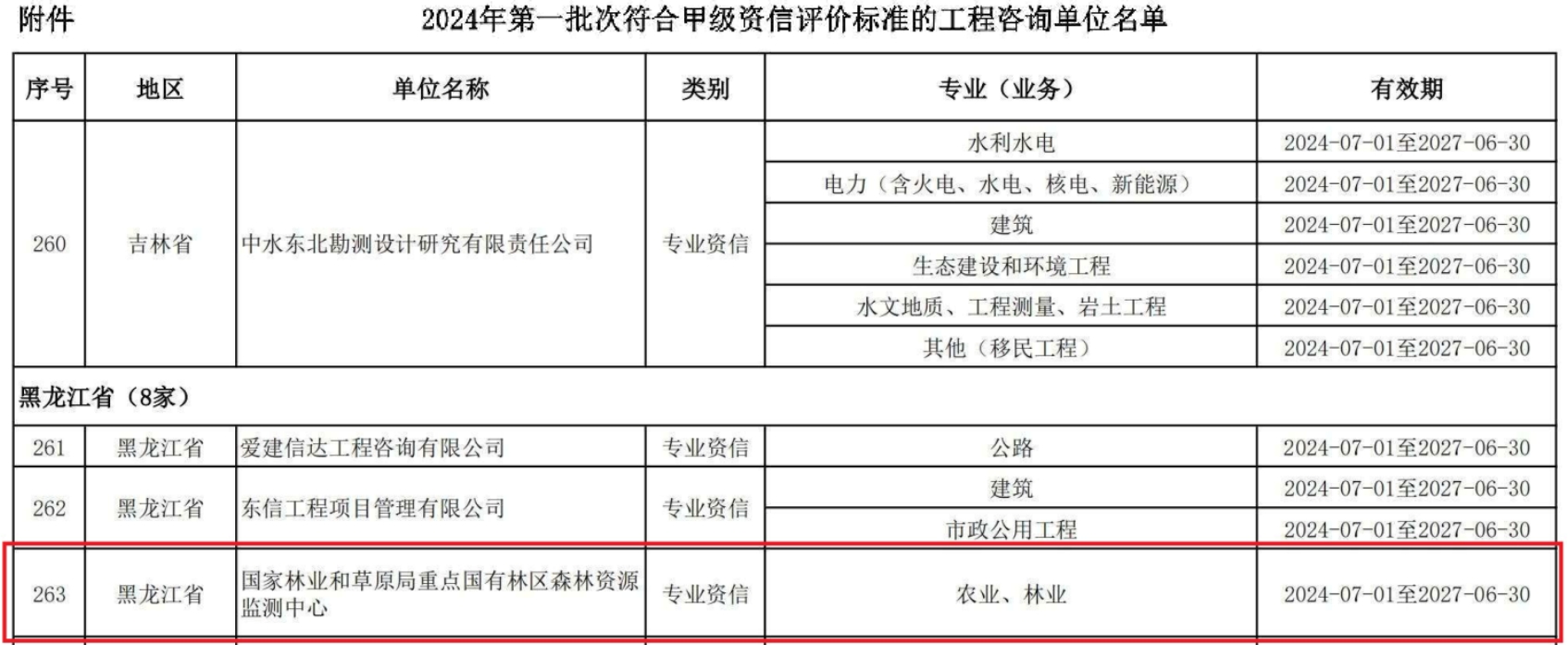 附件　　2024年第一批次符合甲级资信评价标准的工程咨询单位名单

| 序号 | 地区 | 单位名称 | 类别 | 专业（业务） | 有效期 |
|---|---|---|---|---|---|
| 260 | 吉林省 | 中水东北勘测设计研究有限责任公司 | 专业资信 | 水利水电 | 2024-07-01至2027-06-30 |
| | | | | 电力（含火电、水电、核电、新能源） | 2024-07-01至2027-06-30 |
| | | | | 建筑 | 2024-07-01至2027-06-30 |
| | | | | 生态建设和环境工程 | 2024-07-01至2027-06-30 |
| | | | | 水文地质、工程测量、岩土工程 | 2024-07-01至2027-06-30 |
| | | | | 其他（移民工程） | 2024-07-01至2027-06-30 |
| 黑龙江省（8家） | | | | | |
| 261 | 黑龙江省 | 爱建信达工程咨询有限公司 | 专业资信 | 公路 | 2024-07-01至2027-06-30 |
| 262 | 黑龙江省 | 东信工程项目管理有限公司 | 专业资信 | 建筑 | 2024-07-01至2027-06-30 |
| | | | | 市政公用工程 | 2024-07-01至2027-06-30 |
| 263 | 黑龙江省 | 国家林业和草原局重点国有林区森林资源监测中心 | 专业资信 | 农业、林业 | 2024-07-01至2027-06-30 |